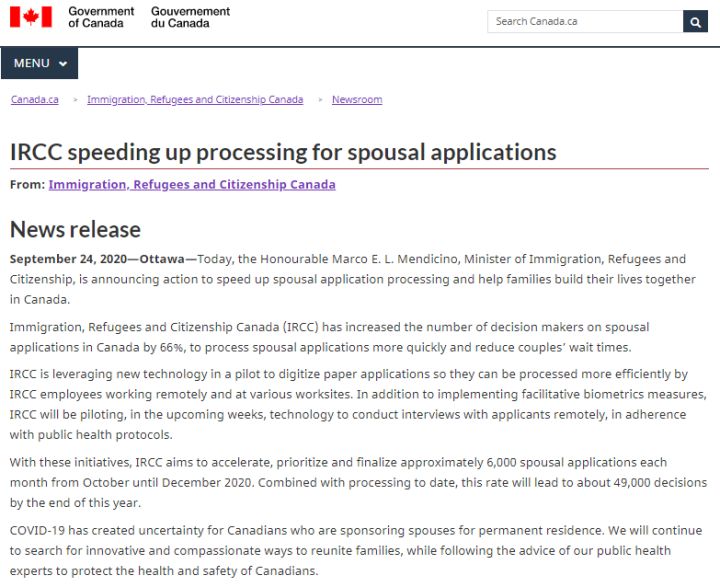 Government of Canada Gouvernement du Canada

Search Canada.ca

MENU

Canada.ca > Immigration, Refugees and Citizenship Canada > Newsroom

IRCC speeding up processing for spousal applications

From: Immigration, Refugees and Citizenship Canada

News release

September 24, 2020—Ottawa—Today, the Honourable Marco E. L. Mendicino, Minister of Immigration, Refugees and Citizenship, is announcing action to speed up spousal application processing and help families build their lives together in Canada.

Immigration, Refugees and Citizenship Canada (IRCC) has increased the number of decision makers on spousal applications in Canada by 66%, to process spousal applications more quickly and reduce couples' wait times.

IRCC is leveraging new technology in a pilot to digitize paper applications so they can be processed more efficiently by IRCC employees working remotely and at various worksites. In addition to implementing facilitative biometrics measures, IRCC will be piloting, in the upcoming weeks, technology to conduct interviews with applicants remotely, in adherence with public health protocols.

With these initiatives, IRCC aims to accelerate, prioritize and finalize approximately 6,000 spousal applications each month from October until December 2020. Combined with processing to date, this rate will lead to about 49,000 decisions by the end of this year.

COVID-19 has created uncertainty for Canadians who are sponsoring spouses for permanent residence. We will continue to search for innovative and compassionate ways to reunite families, while following the advice of our public health experts to protect the health and safety of Canadians.